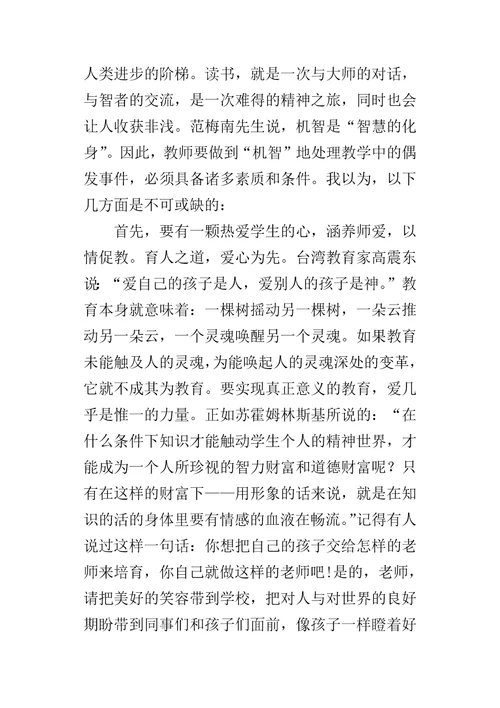 人类进步的阶梯。读书，就是一次与大师的对话，与智者的交流，是一次难得的精神之旅，同时也会让人收获非浅。范梅南先生说，机智是“智慧的化身”。因此，教师要做到“机智”地处理教学中的偶发事件，必须具备诸多素质和条件。我以为，以下几方面是不可或缺的：

首先，要有一颗热爱学生的心，涵养师爱，以情促教。育人之道，爱心为先。台湾教育家高震东说：“爱自己的孩子是人，爱别人的孩子是神。”教育本身就意味着：一棵树摇动另一棵树，一朵云推动另一朵云，一个灵魂唤醒另一个灵魂。如果教育未能触及人的灵魂，为能唤起人的灵魂深处的变革，它就不成其为教育。要实现真正意义的教育，爱几乎是惟一的力量。正如苏霍姆林斯基所说的：“在什么条件下知识才能触动学生个人的精神世界，才能成为一个人所珍视的智力财富和道德财富呢？只有在这样的财富下——用形象的话来说，就是在知识的活的身体里要有情感的血液在畅流。”记得有人说过这样一句话：你想把自己的孩子交给怎样的老师来培育，你自己就做这样的老师吧！是的，老师，请把美好的笑容带到学校，把对人与对世界的良好期盼带到同事们和孩子们面前，像孩子一样瞪着好